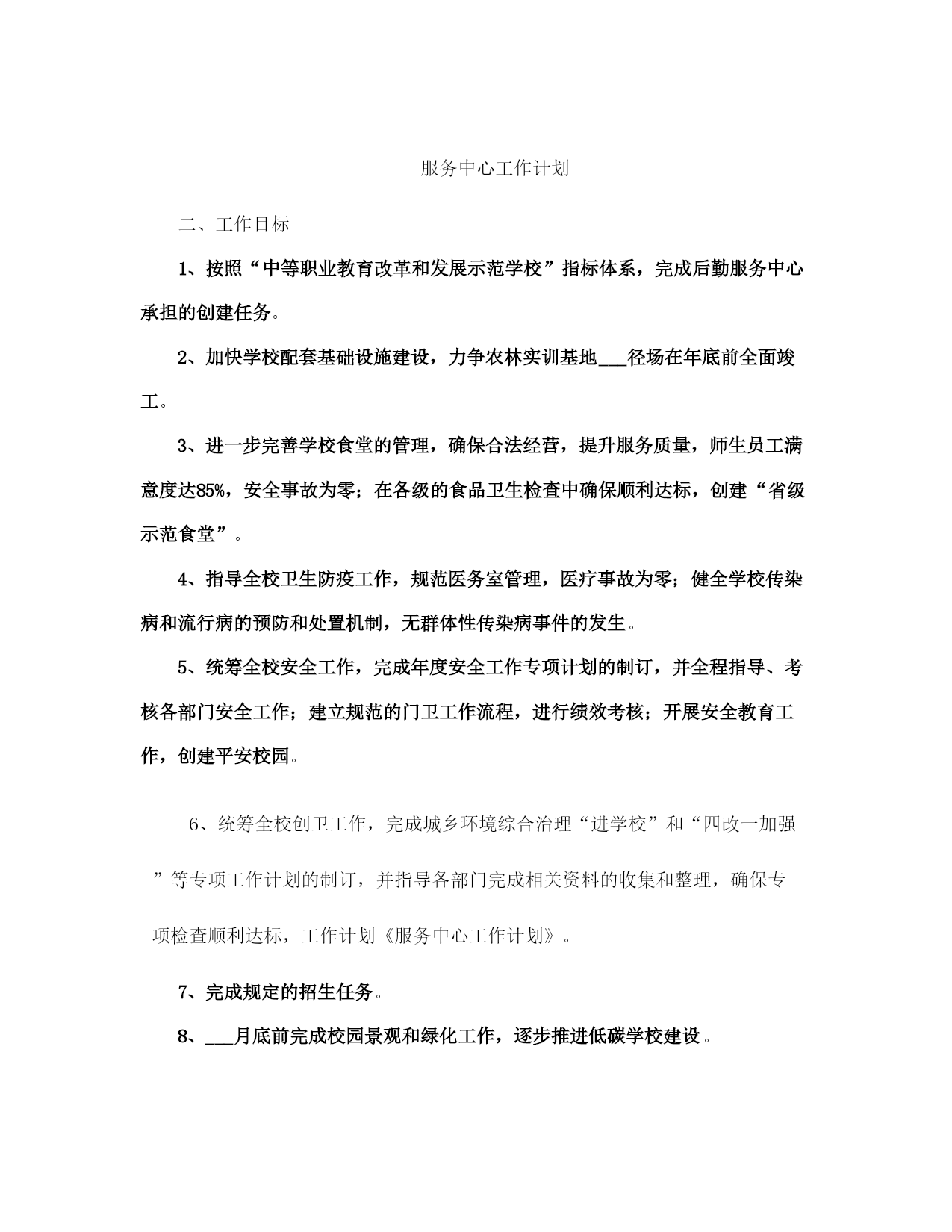 服务中心工作计划

二、工作目标

1、按照“中等职业教育改革和发展示范学校”指标体系，完成后勤服务中心承担的创建任务。

2、加快学校配套基础设施建设，力争农林实训基地___径场在年底前全面竣工。

3、进一步完善学校食堂的管理，确保合法经营，提升服务质量，师生员工满意度达85%，安全事故为零；在各级的食品卫生检查中确保顺利达标，创建“省级示范食堂”。

4、指导全校卫生防疫工作，规范医务室管理，医疗事故为零；健全学校传染病和流行病的预防和处置机制，无群体性传染病事件的发生。

5、统筹全校安全工作，完成年度安全工作专项计划的制订，并全程指导、考核各部门安全工作；建立规范的门卫工作流程，进行绩效考核；开展安全教育工作，创建平安校园。

6、统筹全校创卫工作，完成城乡环境综合治理“进学校”和“四改一加强”等专项工作计划的制订，并指导各部门完成相关资料的收集和整理，确保专项检查顺利达标，工作计划《服务中心工作计划》。

7、完成规定的招生任务。

8、___月底前完成校园景观和绿化工作，逐步推进低碳学校建设。